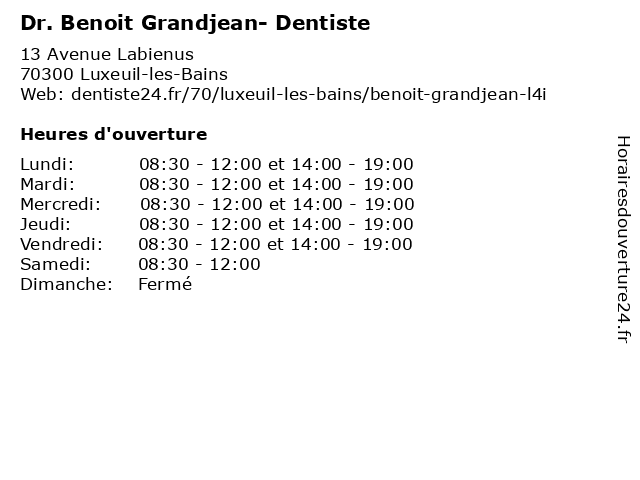 Dr. Benoit Grandjean- Dentiste

13 Avenue Labienus
70300 Luxeuil-les-Bains
Web: dentiste24.fr/70/luxeuil-les-bains/benoit-grandjean-l4i

Heures d'ouverture

Lundi: 08:30 - 12:00 et 14:00 - 19:00
Mardi: 08:30 - 12:00 et 14:00 - 19:00
Mercredi: 08:30 - 12:00 et 14:00 - 19:00
Jeudi: 08:30 - 12:00 et 14:00 - 19:00
Vendredi: 08:30 - 12:00 et 14:00 - 19:00
Samedi: 08:30 - 12:00
Dimanche: Fermé

Horairesdouverture24.fr